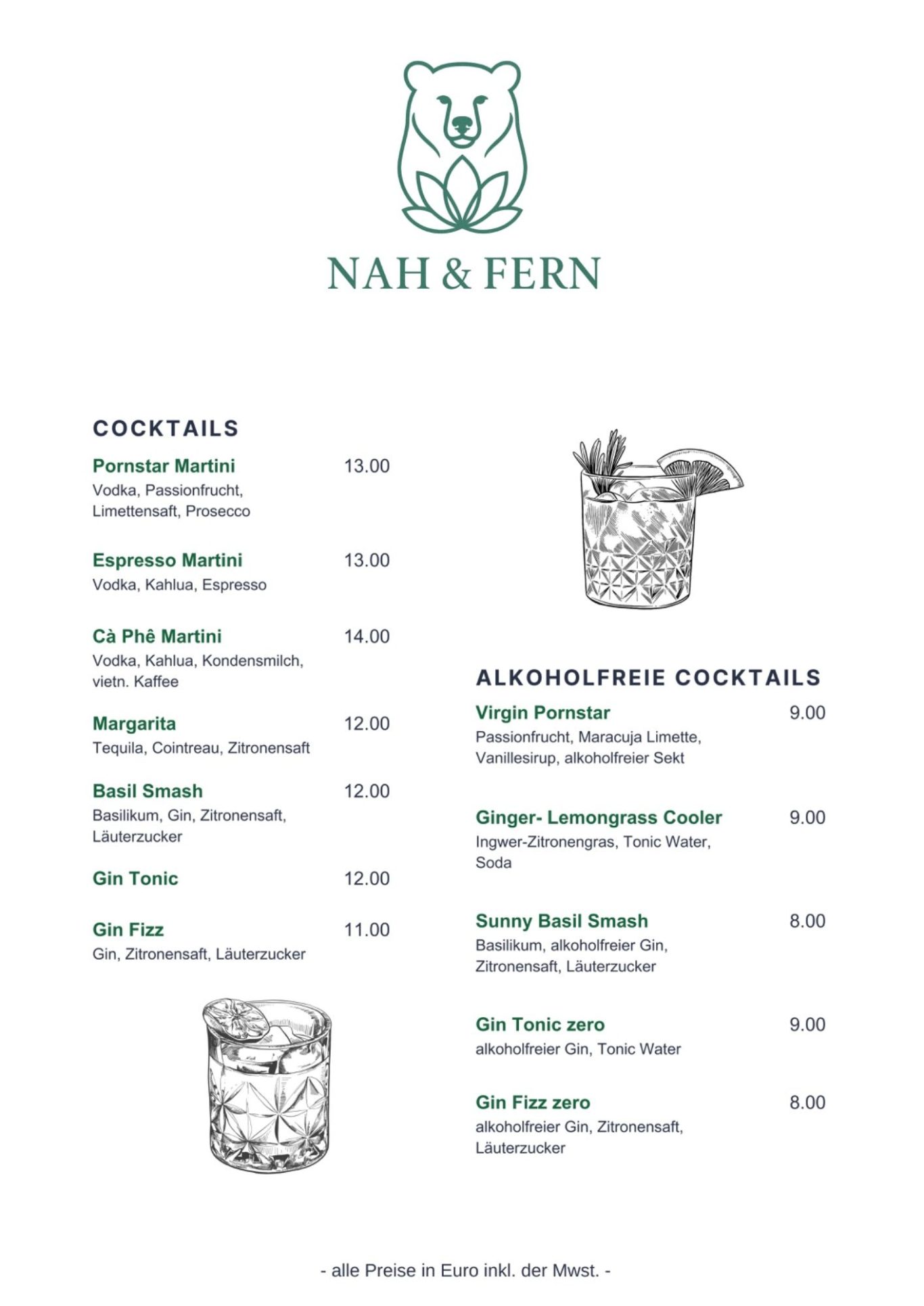 NAH & FERN

COCKTAILS

Pornstar Martini 13.00
Vodka, Passionfrucht, Limettensaft, Prosecco

Espresso Martini 13.00
Vodka, Kahlua, Espresso

Cà Phê Martini 14.00
Vodka, Kahlua, Kondensmilch, vietn. Kaffee

Margarita 12.00
Tequila, Cointreau, Zitronensaft

Basil Smash 12.00
Basilikum, Gin, Zitronensaft, Läuterzucker

Gin Tonic 12.00

Gin Fizz 11.00
Gin, Zitronensaft, Läuterzucker

ALKOHOLFREIE COCKTAILS

Virgin Pornstar 9.00
Passionfrucht, Maracuja Limette, Vanillesirup, alkoholfreier Sekt

Ginger- Lemongrass Cooler 9.00
Ingwer-Zitronengras, Tonic Water, Soda

Sunny Basil Smash 8.00
Basilikum, alkoholfreier Gin, Zitronensaft, Läuterzucker

Gin Tonic zero 9.00
alkoholfreier Gin, Tonic Water

Gin Fizz zero 8.00
alkoholfreier Gin, Zitronensaft, Läuterzucker

- alle Preise in Euro inkl. der Mwst. -